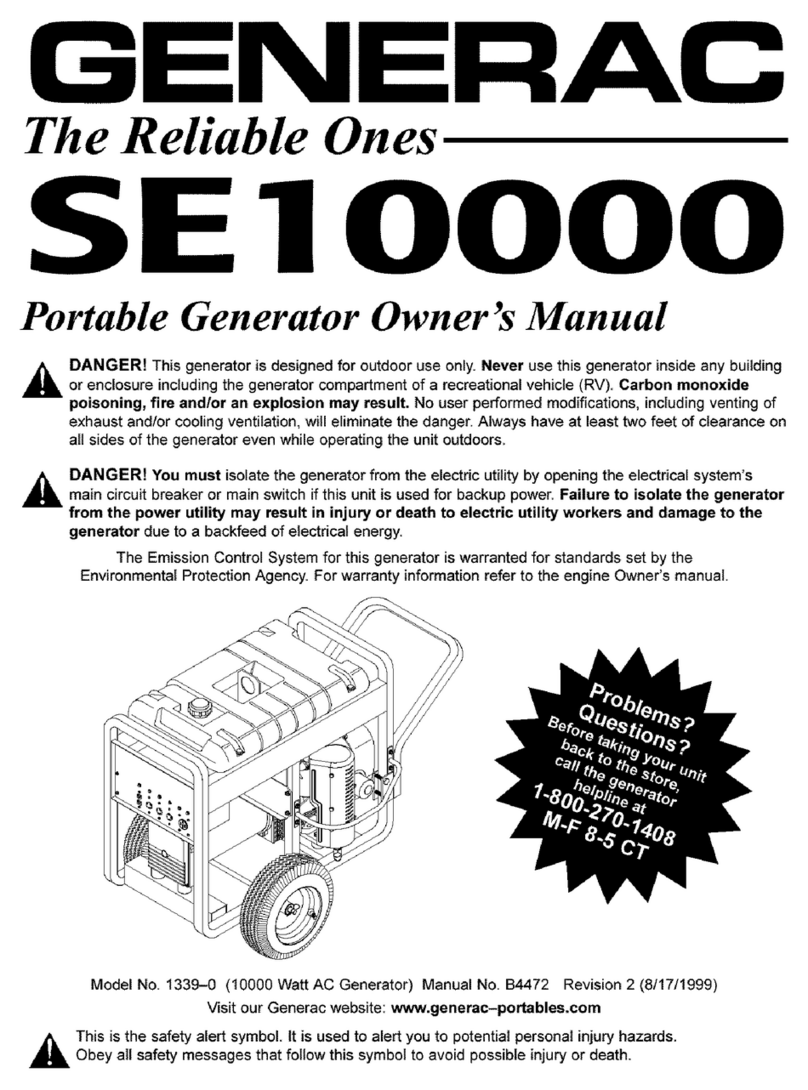 GENERAC
The Reliable Ones
SE10000
Portable Generator Owner's Manual

DANGER! This generator is designed for outdoor use only. Never use this generator inside any building or enclosure including the generator compartment of a recreational vehicle (RV). Carbon monoxide poisoning, fire and/or an explosion may result. No user performed modifications, including venting of exhaust and/or cooling ventilation, will eliminate the danger. Always have at least two feet of clearance on all sides of the generator even while operating the unit outdoors.

DANGER! You must isolate the generator from the electric utility by opening the electrical system's main circuit breaker or main switch if this unit is used for backup power. Failure to isolate the generator from the power utility may result in injury or death to electric utility workers and damage to the generator due to a backfeed of electrical energy.

The Emission Control System for this generator is warranted for standards set by the Environmental Protection Agency. For warranty information refer to the engine Owner's manual.

Problems? Questions? Before taking your unit back to the store, call the generator helpline at 1-800-270-1408 M-F 8-5 CT

Model No. 1339–0 (10000 Watt AC Generator) Manual No. B4472 Revision 2 (8/17/1999)
Visit our Generac website: www.generac–portables.com

This is the safety alert symbol. It is used to alert you to potential personal injury hazards. Obey all safety messages that follow this symbol to avoid possible injury or death.